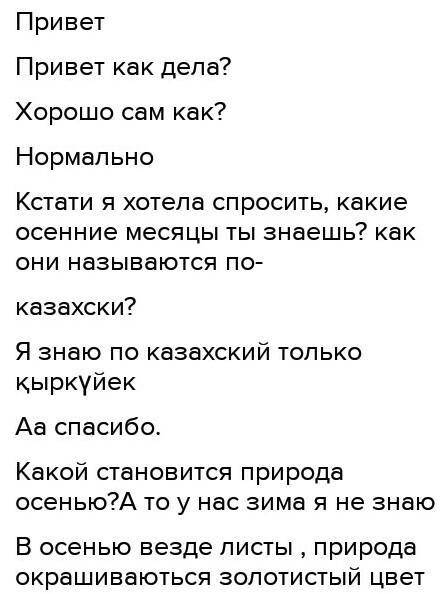 Привет

Привет как дела?

Хорошо сам как?

Нормально

Кстати я хотела спросить, какие осенние месяцы ты знаешь? как они называются по-

казахски?

Я знаю по казахский только қыркүйек

Аа спасибо.

Какой становится природа осенью?А то у нас зима я не знаю

В осенью везде листы , природа окрашиваються золотистый цвет